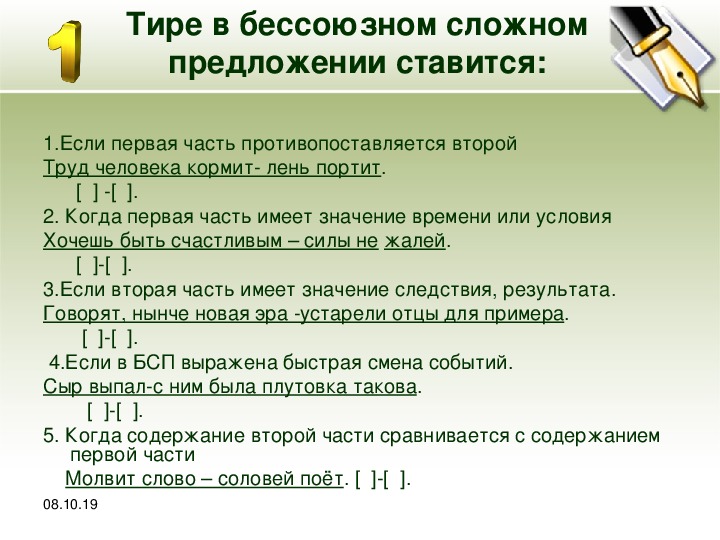 1

Тире в бессоюзном сложном предложении ставится:

1.Если первая часть противопоставляется второй
Труд человека кормит- лень портит.
[ ] -[ ].
2. Когда первая часть имеет значение времени или условия
Хочешь быть счастливым – силы не жалей.
[ ]-[ ].
3.Если вторая часть имеет значение следствия, результата.
Говорят, нынче новая эра -устарели отцы для примера.
[ ]-[ ].
4.Если в БСП выражена быстрая смена событий.
Сыр выпал-с ним была плутовка такова.
[ ]-[ ].
5. Когда содержание второй части сравнивается с содержанием первой части
Молвит слово – соловей поёт. [ ]-[ ].

08.10.19